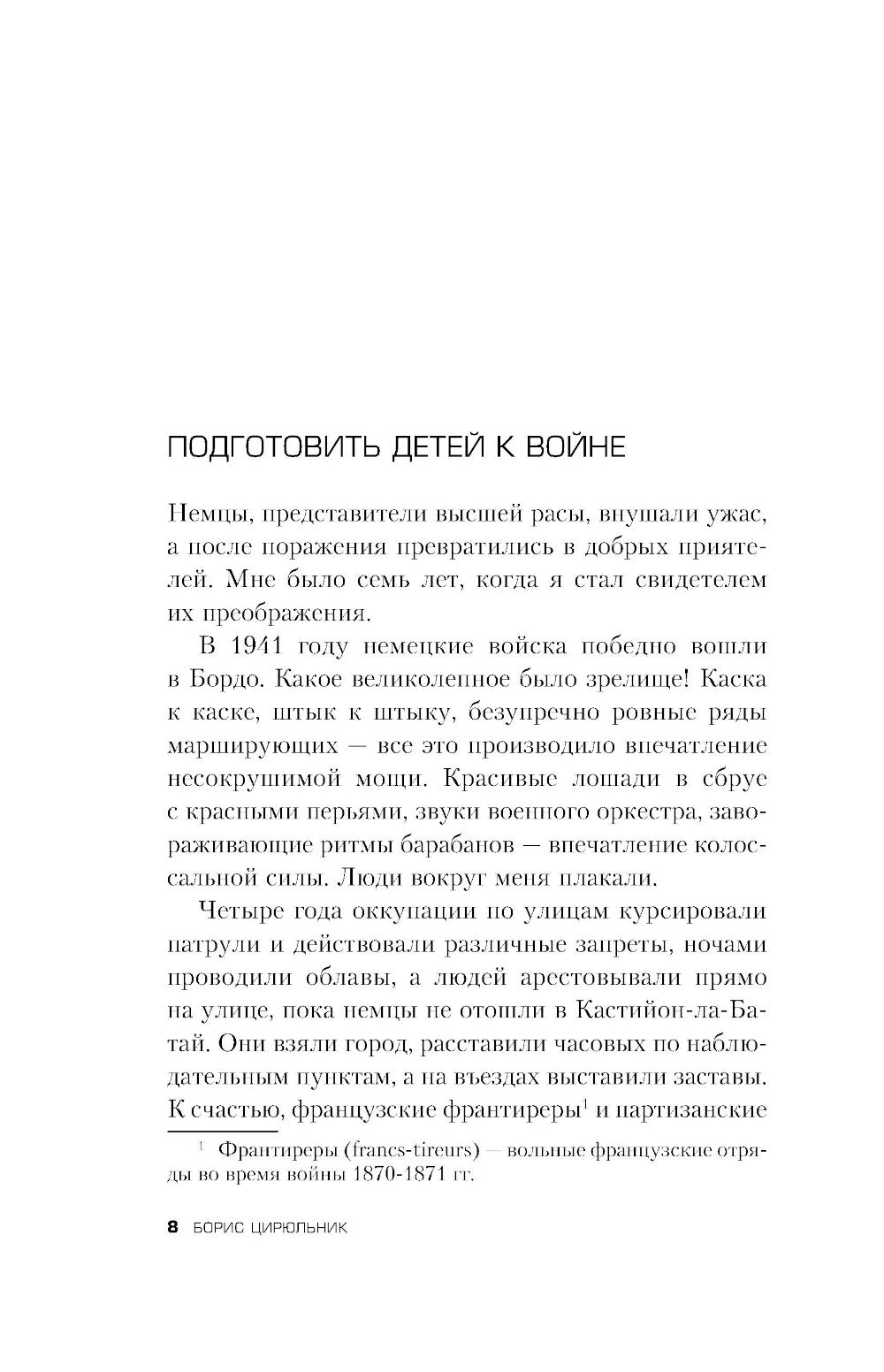 ПОДГОТОВИТЬ ДЕТЕЙ К ВОЙНЕ

Немцы, представители высшей расы, внушали ужас, а после поражения превратились в добрых приятелей. Мне было семь лет, когда я стал свидетелем их преображения.

В 1941 году немецкие войска победно вошли в Бордо. Какое великолепное было зрелище! Каска к каске, штык к штыку, безупречно ровные ряды марширующих — все это производило впечатление несокрушимой мощи. Красивые лошади в сбруе с красными перьями, звуки военного оркестра, завораживающие ритмы барабанов — впечатление колоссальной силы. Люди вокруг меня плакали.

Четыре года оккупации по улицам курсировали патрули и действовали различные запреты, ночами проводили облавы, а людей арестовывали прямо на улице, пока немцы не отошли в Кастийон-ла-Батай. Они взяли город, расставили часовых по наблюдательным пунктам, а на въездах выставили заставы. К счастью, французские франтиреры$^1$ и партизанские

$^1$ Франтиреры (francs-tireurs) — вольные французские отряды во время войны 1870-1871 гг.

8 БОРИС ЦИРЮЛЬНИК